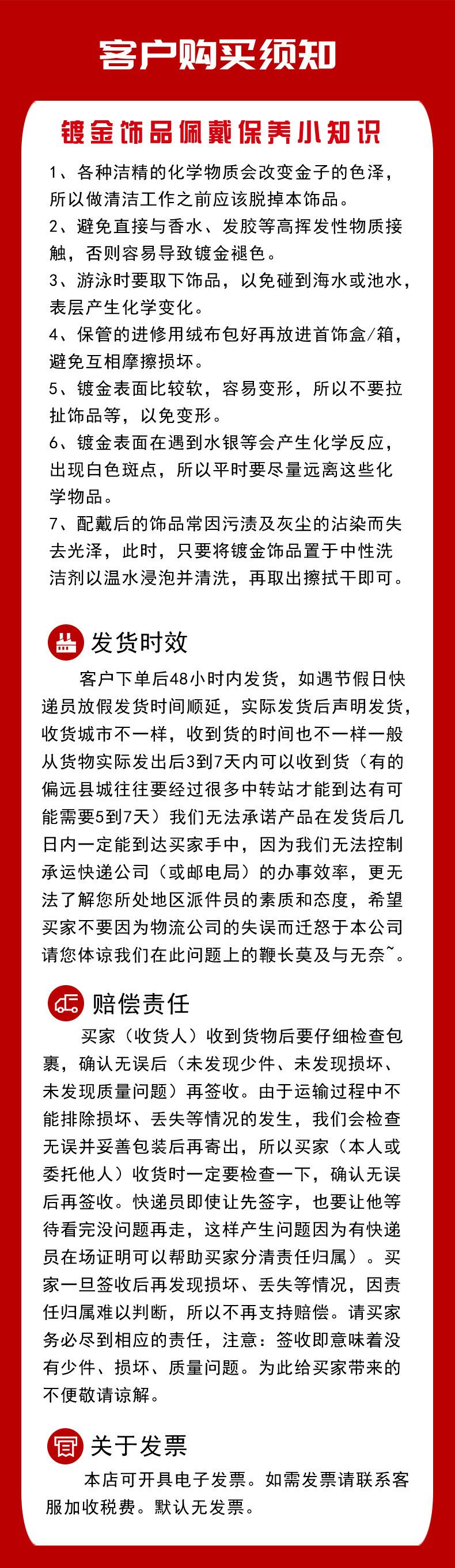 客户购买须知

镀金饰品佩戴保养小知识

1、各种洁精的化学物质会改变金子的色泽，所以做清洁工作之前应该脱掉本饰品。
2、避免直接与香水、发胶等高挥发性物质接触，否则容易导致镀金褪色。
3、游泳时要取下饰品，以免碰到海水或池水，表层产生化学变化。
4、保管的进修用绒布包好再放进首饰盒/箱，避免互相摩擦损坏。
5、镀金表面比较软，容易变形，所以不要拉扯饰品等，以免变形。
6、镀金表面在遇到水银等会产生化学反应，出现白色斑点，所以平时要尽量远离这些化学物品。
7、配戴后的饰品常因污渍及灰尘的沾染而失去光泽，此时，只要将镀金饰品置于中性洗洁剂以温水浸泡并清洗，再取出擦拭干即可。

发货时效

客户下单后48小时内发货，如遇节假日快递员放假发货时间顺延，实际发货后声明发货，收货城市不一样，收到货的时间也不一样一般从货物实际发出后3到7天内可以收到货（有的偏远县城往往要经过很多中转站才能到达有可能需要5到7天）我们无法承诺产品在发货后几日内一定能到达买家手中，因为我们无法控制承运快递公司（或邮电局）的办事效率，更无法了解您所处地区派件员的素质和态度，希望买家不要因为物流公司的失误而迁怒于本公司请您体谅我们在此问题上的鞭长莫及与无奈~。

赔偿责任

买家（收货人）收到货物后要仔细检查包裹，确认无误后（未发现少件、未发现损坏、未发现质量问题）再签收。由于运输过程中不能排除损坏、丢失等情况的发生，我们会检查无误并妥善包装后再寄出，所以买家（本人或委托他人）收货时一定要检查一下，确认无误后再签收。快递员即使让先签字，也要让他等待看完没问题再走，这样产生问题因为有快递员在场证明可以帮助买家分清责任归属）。买家一旦签收后再发现损坏、丢失等情况，因责任归属难以判断，所以不再支持赔偿。请买家务必尽到相应的责任，注意：签收即意味着没有少件、损坏、质量问题。为此给买家带来的不便敬请谅解。

关于发票

本店可开具电子发票。如需发票请联系客服加收税费。默认无发票。